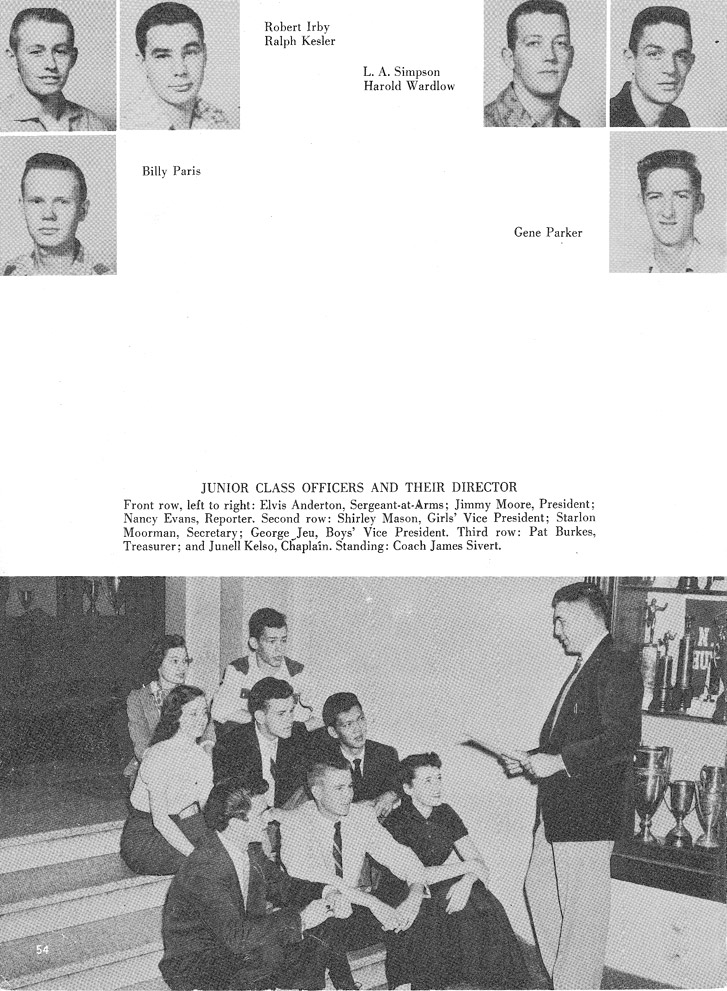 Robert Irby
Ralph Kesler

L. A. Simpson
Harold Wardlow

Billy Paris

Gene Parker

JUNIOR CLASS OFFICERS AND THEIR DIRECTOR

Front row, left to right: Elvis Anderton, Sergeant-at-Arms; Jimmy Moore, President; Nancy Evans, Reporter. Second row: Shirley Mason, Girls' Vice President; Starlon Moorman, Secretary; George Jeu, Boys' Vice President. Third row: Pat Burkes, Treasurer; and Junell Kelso, Chaplain. Standing: Coach James Sivert.

54